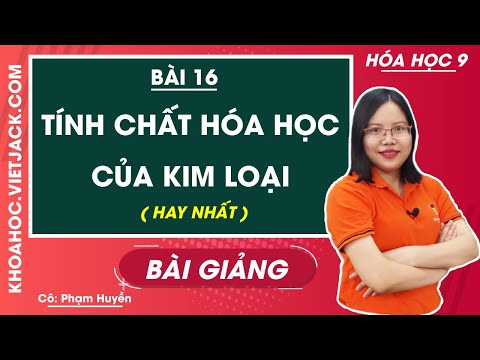 KHOAHOC.VIETJACK.COM

HÓA HỌC 9

BÀI 16

TÍNH CHẤT HÓA HỌC CỦA KIM LOẠI

( HAY NHẤT )

BÀI GIẢNG

Cô: Phạm Huyền